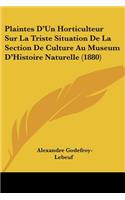 Plaintes D'Un Horticulteur Sur La Triste Situation De La Section De Culture Au Museum D'Histoire Naturelle (1880)

Alexandre Godefroy-Lebeuf